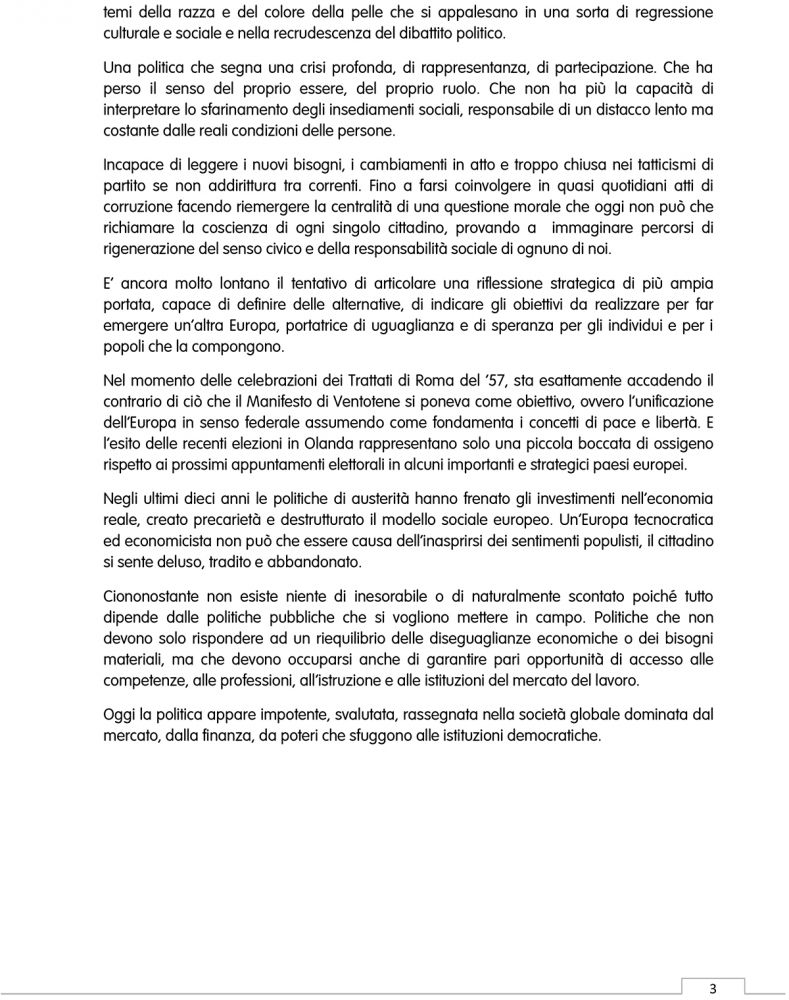 temi della razza e del colore della pelle che si appalesano in una sorta di regressione culturale e sociale e nella recrudescenza del dibattito politico.

Una politica che segna una crisi profonda, di rappresentanza, di partecipazione. Che ha perso il senso del proprio essere, del proprio ruolo. Che non ha più la capacità di interpretare lo sfarinamento degli insediamenti sociali, responsabile di un distacco lento ma costante dalle reali condizioni delle persone.

Incapace di leggere i nuovi bisogni, i cambiamenti in atto e troppo chiusa nei tatticismi di partito se non addirittura tra correnti. Fino a farsi coinvolgere in quasi quotidiani atti di corruzione facendo riemergere la centralità di una questione morale che oggi non può che richiamare la coscienza di ogni singolo cittadino, provando a immaginare percorsi di rigenerazione del senso civico e della responsabilità sociale di ognuno di noi.

E' ancora molto lontano il tentativo di articolare una riflessione strategica di più ampia portata, capace di definire delle alternative, di indicare gli obiettivi da realizzare per far emergere un'altra Europa, portatrice di uguaglianza e di speranza per gli individui e per i popoli che la compongono.

Nel momento delle celebrazioni dei Trattati di Roma del '57, sta esattamente accadendo il contrario di ciò che il Manifesto di Ventotene si poneva come obiettivo, ovvero l'unificazione dell'Europa in senso federale assumendo come fondamenta i concetti di pace e libertà. E l'esito delle recenti elezioni in Olanda rappresentano solo una piccola boccata di ossigeno rispetto ai prossimi appuntamenti elettorali in alcuni importanti e strategici paesi europei.

Negli ultimi dieci anni le politiche di austerità hanno frenato gli investimenti nell'economia reale, creato precarietà e destrutturato il modello sociale europeo. Un'Europa tecnocratica ed economicista non può che essere causa dell'inasprirsi dei sentimenti populisti, il cittadino si sente deluso, tradito e abbandonato.

Ciononostante non esiste niente di inesorabile o di naturalmente scontato poiché tutto dipende dalle politiche pubbliche che si vogliono mettere in campo. Politiche che non devono solo rispondere ad un riequilibrio delle diseguaglianze economiche o dei bisogni materiali, ma che devono occuparsi anche di garantire pari opportunità di accesso alle competenze, alle professioni, all'istruzione e alle istituzioni del mercato del lavoro.

Oggi la politica appare impotente, svalutata, rassegnata nella società globale dominata dal mercato, dalla finanza, da poteri che sfuggono alle istituzioni democratiche.

3